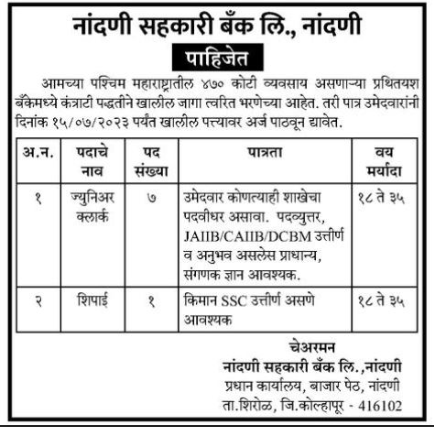 नांदणी सहकारी बँक लि., नांदणी

पाहिजेत

आमच्या पश्चिम महाराष्ट्रातील ४७० कोटी व्यवसाय असणाऱ्या प्रथितयश बँकेमध्ये कंत्राटी पद्धतीने खालील जागा त्वरित भरणेच्या आहेत. तरी पात्र उमेदवारांनी दिनांक १५/०७/२०२३ पर्यंत खालील पत्त्यावर अर्ज पाठवून द्यावेत.

| अ.न. | पदाचे नाव | पद संख्या | पात्रता | वय मर्यादा |
|---|---|---|---|---|
| १ | ज्युनिअर क्लार्क | ७ | उमेदवार कोणत्याही शाखेचा पदवीधर असावा. पदव्युत्तर, JAIIB/CAIIB/DCBM उत्तीर्ण व अनुभव असलेस प्राधान्य, संगणक ज्ञान आवश्यक. | १८ ते ३५ |
| २ | शिपाई | १ | किमान SSC उत्तीर्ण असणे आवश्यक | १८ ते ३५ |

चेअरमन
नांदणी सहकारी बँक लि.,नांदणी
प्रधान कार्यालय, बाजार पेठ, नांदणी
ता.शिरोळ, जि.कोल्हापूर - 416102